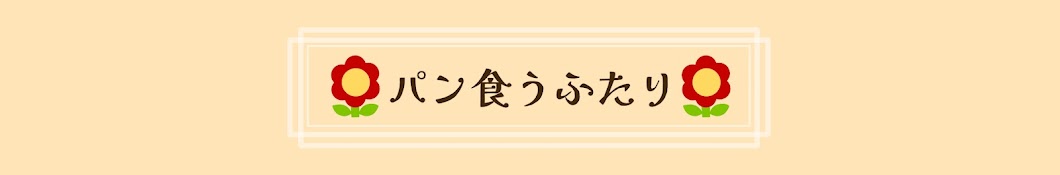 パン食うふたり